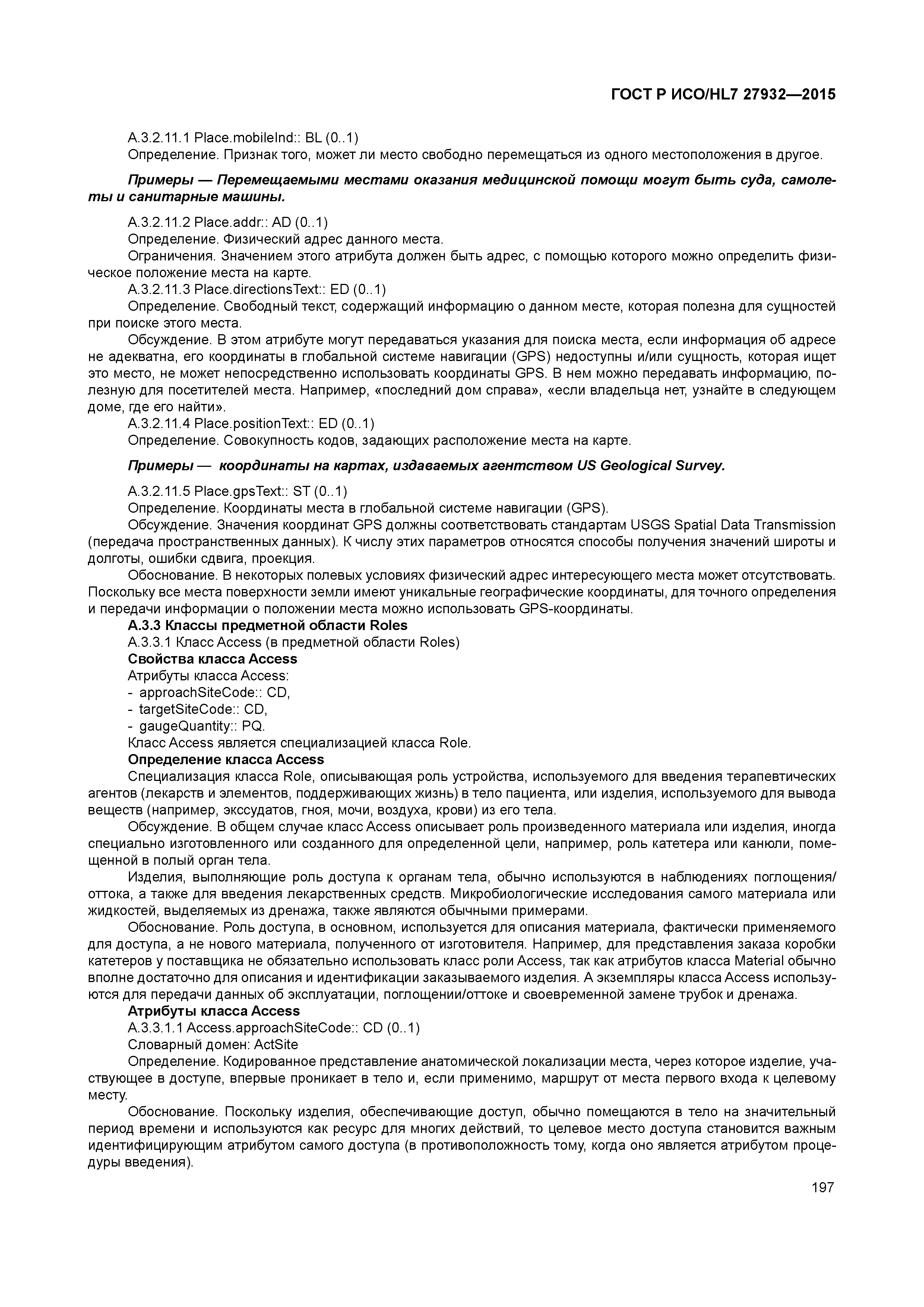 ГОСТ Р ИСО/HL7 27932—2015

А.3.2.11.1 Place.mobileInd:: BL (0..1)
Определение. Признак того, может ли место свободно перемещаться из одного местоположения в другое.

Примеры — Перемещаемыми местами оказания медицинской помощи могут быть суда, самолеты и санитарные машины.

А.3.2.11.2 Place.addr:: AD (0..1)
Определение. Физический адрес данного места.
Ограничения. Значением этого атрибута должен быть адрес, с помощью которого можно определить физическое положение места на карте.
А.3.2.11.3 Place.directionsText:: ED (0..1)
Определение. Свободный текст, содержащий информацию о данном месте, которая полезна для сущностей при поиске этого места.
Обсуждение. В этом атрибуте могут передаваться указания для поиска места, если информация об адресе не адекватна, его координаты в глобальной системе навигации (GPS) недоступны и/или сущность, которая ищет это место, не может непосредственно использовать координаты GPS. В нем можно передавать информацию, полезную для посетителей места. Например, «последний дом справа», «если владельца нет, узнайте в следующем доме, где его найти».
А.3.2.11.4 Place.positionText:: ED (0..1)
Определение. Совокупность кодов, задающих расположение места на карте.

Примеры — координаты на картах, издаваемых агентством US Geological Survey.

А.3.2.11.5 Place.gpsText:: ST (0..1)
Определение. Координаты места в глобальной системе навигации (GPS).
Обсуждение. Значения координат GPS должны соответствовать стандартам USGS Spatial Data Transmission (передача пространственных данных). К числу этих параметров относятся способы получения значений широты и долготы, ошибки сдвига, проекция.
Обоснование. В некоторых полевых условиях физический адрес интересующего места может отсутствовать. Поскольку все места поверхности земли имеют уникальные географические координаты, для точного определения и передачи информации о положении места можно использовать GPS-координаты.
А.3.3 Классы предметной области Roles
А.3.3.1 Класс Access (в предметной области Roles)
Свойства класса Access
Атрибуты класса Access:
- approachSiteCode:: CD,
- targetSiteCode:: CD,
- gaugeQuantity:: PQ.
Класс Access является специализацией класса Role.
Определение класса Access
Специализация класса Role, описывающая роль устройства, используемого для введения терапевтических агентов (лекарств и элементов, поддерживающих жизнь) в тело пациента, или изделия, используемого для вывода веществ (например, экссудатов, гноя, мочи, воздуха, крови) из его тела.
Обсуждение. В общем случае класс Access описывает роль произведенного материала или изделия, иногда специально изготовленного или созданного для определенной цели, например, роль катетера или канюли, помещенной в полый орган тела.
Изделия, выполняющие роль доступа к органам тела, обычно используются в наблюдениях поглощения/оттока, а также для введения лекарственных средств. Микробиологические исследования самого материала или жидкостей, выделяемых из дренажа, также являются обычными примерами.
Обоснование. Роль доступа, в основном, используется для описания материала, фактически применяемого для доступа, а не нового материала, полученного от изготовителя. Например, для представления заказа коробки катетеров у поставщика не обязательно использовать класс роли Access, так как атрибутов класса Material обычно вполне достаточно для описания и идентификации заказываемого изделия. А экземпляры класса Access используются для передачи данных об эксплуатации, поглощении/оттоке и своевременной замене трубок и дренажа.
Атрибуты класса Access
А.3.3.1.1 Access.approachSiteCode:: CD (0..1)
Словарный домен: ActSite
Определение. Кодированное представление анатомической локализации места, через которое изделие, участвующее в доступе, впервые проникает в тело и, если применимо, маршрут от места первого входа к целевому месту.
Обоснование. Поскольку изделия, обеспечивающие доступ, обычно помещаются в тело на значительный период времени и используются как ресурс для многих действий, то целевое место доступа становится важным идентифицирующим атрибутом самого доступа (в противоположность тому, когда оно является атрибутом процедуры введения).

197